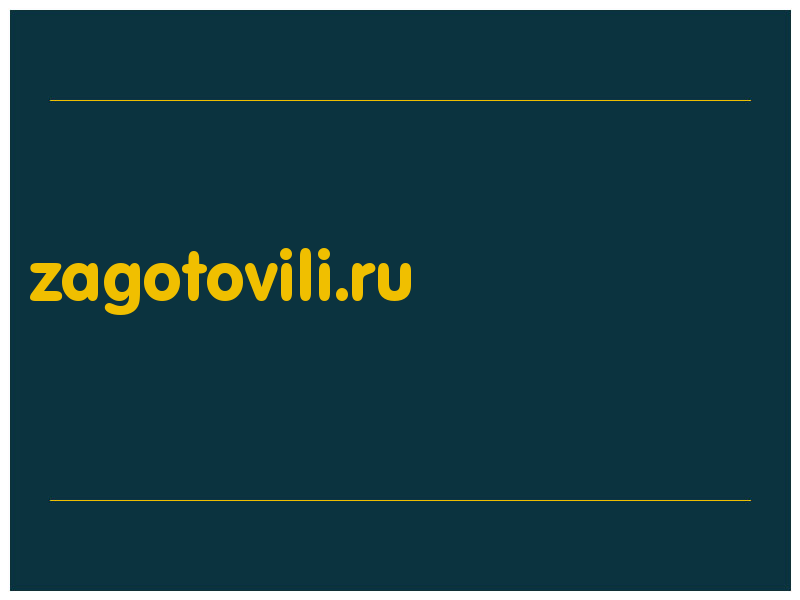 zagotovili.ru